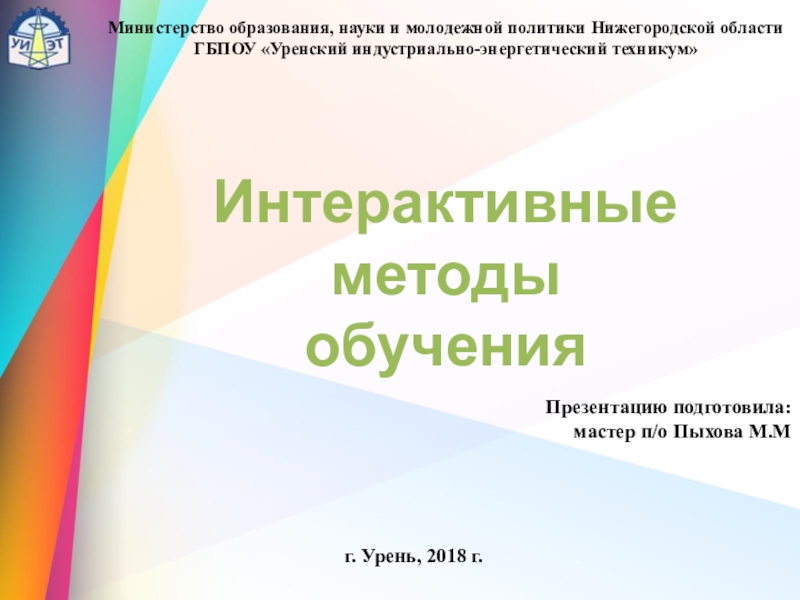 УИ ЭТ

Министерство образования, науки и молодежной политики Нижегородской области
ГБПОУ «Уренский индустриально-энергетический техникум»

Интерактивные
методы
обучения

Презентацию подготовила:
мастер п/о Пыхова М.М

г. Урень, 2018 г.